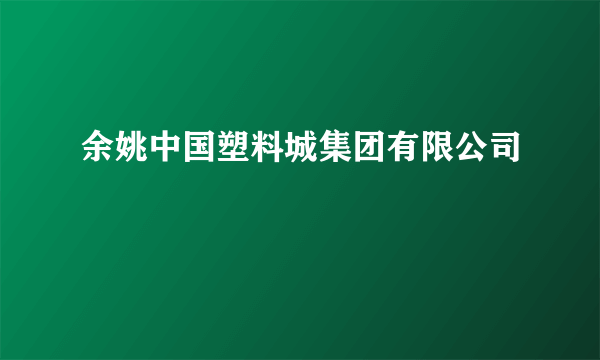 余姚中国塑料城集团有限公司